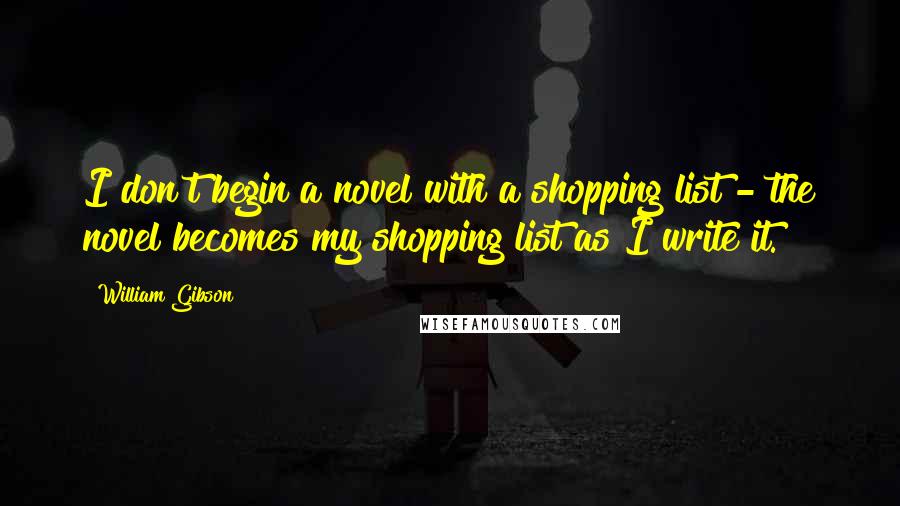 I don't begin a novel with a shopping list - the novel becomes my shopping list as I write it.

William Gibson

WISEFAMOUSQUOTES.COM